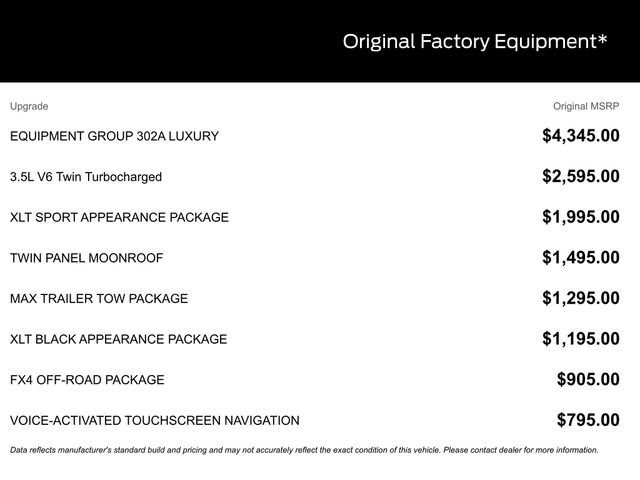 Original Factory Equipment*

| Upgrade | Original MSRP |
|---|---|
| EQUIPMENT GROUP 302A LUXURY | $4,345.00 |
| 3.5L V6 Twin Turbocharged | $2,595.00 |
| XLT SPORT APPEARANCE PACKAGE | $1,995.00 |
| TWIN PANEL MOONROOF | $1,495.00 |
| MAX TRAILER TOW PACKAGE | $1,295.00 |
| XLT BLACK APPEARANCE PACKAGE | $1,195.00 |
| FX4 OFF-ROAD PACKAGE | $905.00 |
| VOICE-ACTIVATED TOUCHSCREEN NAVIGATION | $795.00 |

Data reflects manufacturer's standard build and pricing and may not accurately reflect the exact condition of this vehicle. Please contact dealer for more information.